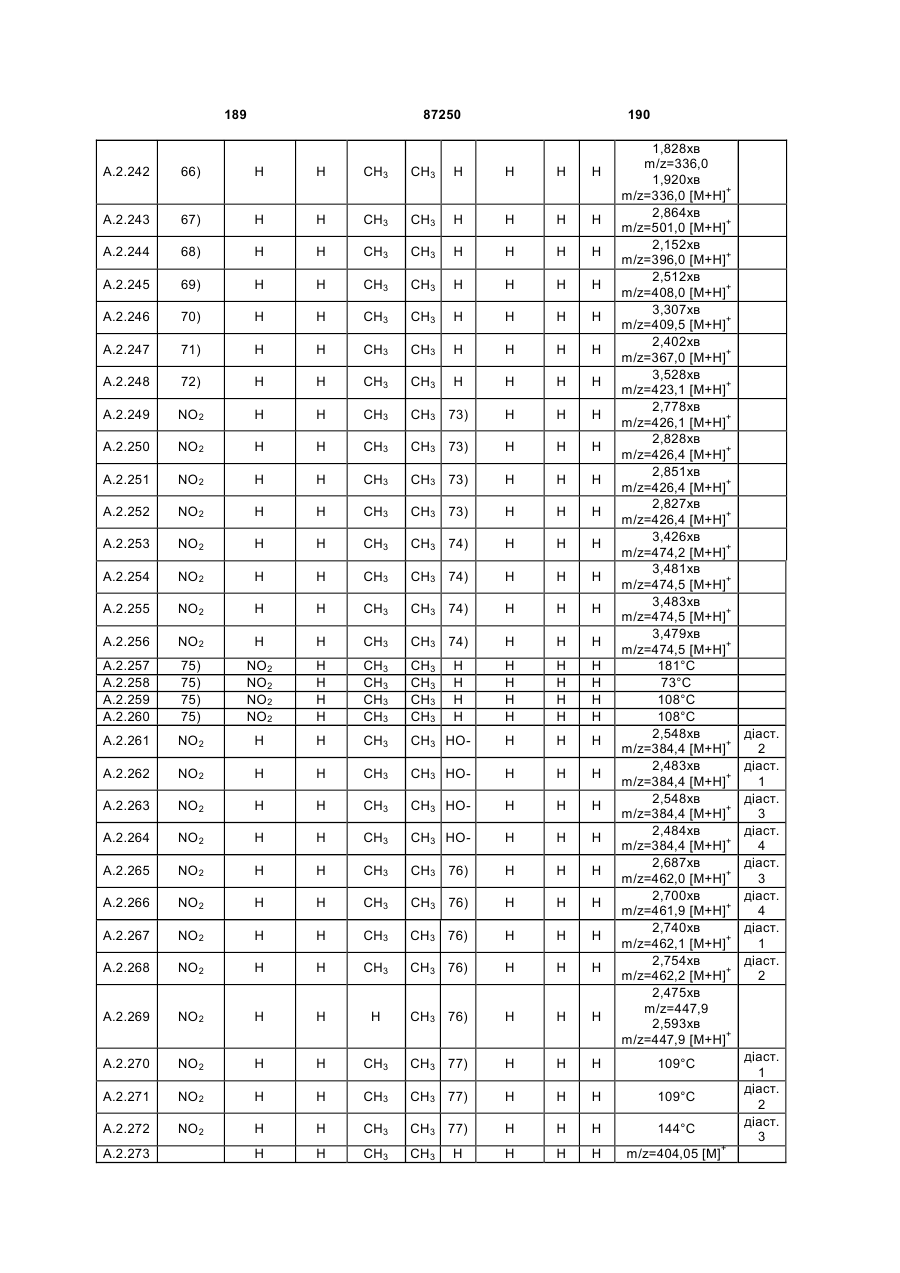 189 87250 190

| | | | | | | | | | | | |
|---|---|---|---|---|---|---|---|---|---|---|---|
| A.2.242 | 66) | H | H | $CH_3$ | $CH_3$ | H | H | H | H | 1,828хв m/z=336,0 1,920хв m/z=336,0 $[M+H]^+$ | |
| A.2.243 | 67) | H | H | $CH_3$ | $CH_3$ | H | H | H | H | 2,864хв m/z=501,0 $[M+H]^+$ | |
| A.2.244 | 68) | H | H | $CH_3$ | $CH_3$ | H | H | H | H | 2,152хв m/z=396,0 $[M+H]^+$ | |
| A.2.245 | 69) | H | H | $CH_3$ | $CH_3$ | H | H | H | H | 2,512хв m/z=408,0 $[M+H]^+$ | |
| A.2.246 | 70) | H | H | $CH_3$ | $CH_3$ | H | H | H | H | 3,307хв m/z=409,5 $[M+H]^+$ | |
| A.2.247 | 71) | H | H | $CH_3$ | $CH_3$ | H | H | H | H | 2,402хв m/z=367,0 $[M+H]^+$ | |
| A.2.248 | 72) | H | H | $CH_3$ | $CH_3$ | H | H | H | H | 3,528хв m/z=423,1 $[M+H]^+$ | |
| A.2.249 | $NO_2$ | H | H | $CH_3$ | $CH_3$ | 73) | H | H | H | 2,778хв m/z=426,1 $[M+H]^+$ | |
| A.2.250 | $NO_2$ | H | H | $CH_3$ | $CH_3$ | 73) | H | H | H | 2,828хв m/z=426,4 $[M+H]^+$ | |
| A.2.251 | $NO_2$ | H | H | $CH_3$ | $CH_3$ | 73) | H | H | H | 2,851хв m/z=426,4 $[M+H]^+$ | |
| A.2.252 | $NO_2$ | H | H | $CH_3$ | $CH_3$ | 73) | H | H | H | 2,827хв m/z=426,4 $[M+H]^+$ | |
| A.2.253 | $NO_2$ | H | H | $CH_3$ | $CH_3$ | 74) | H | H | H | 3,426хв m/z=474,2 $[M+H]^+$ | |
| A.2.254 | $NO_2$ | H | H | $CH_3$ | $CH_3$ | 74) | H | H | H | 3,481хв m/z=474,5 $[M+H]^+$ | |
| A.2.255 | $NO_2$ | H | H | $CH_3$ | $CH_3$ | 74) | H | H | H | 3,483хв m/z=474,5 $[M+H]^+$ | |
| A.2.256 | $NO_2$ | H | H | $CH_3$ | $CH_3$ | 74) | H | H | H | 3,479хв m/z=474,5 $[M+H]^+$ | |
| A.2.257 | 75) | $NO_2$ | H | $CH_3$ | $CH_3$ | H | H | H | H | 181°C | |
| A.2.258 | 75) | $NO_2$ | H | $CH_3$ | $CH_3$ | H | H | H | H | 73°C | |
| A.2.259 | 75) | $NO_2$ | H | $CH_3$ | $CH_3$ | H | H | H | H | 108°C | |
| A.2.260 | 75) | $NO_2$ | H | $CH_3$ | $CH_3$ | H | H | H | H | 108°C | |
| A.2.261 | $NO_2$ | H | H | $CH_3$ | $CH_3$ | HO- | H | H | H | 2,548хв m/z=384,4 $[M+H]^+$ | діаст. 2 |
| A.2.262 | $NO_2$ | H | H | $CH_3$ | $CH_3$ | HO- | H | H | H | 2,483хв m/z=384,4 $[M+H]^+$ | діаст. 1 |
| A.2.263 | $NO_2$ | H | H | $CH_3$ | $CH_3$ | HO- | H | H | H | 2,548хв m/z=384,4 $[M+H]^+$ | діаст. 3 |
| A.2.264 | $NO_2$ | H | H | $CH_3$ | $CH_3$ | HO- | H | H | H | 2,484хв m/z=384,4 $[M+H]^+$ | діаст. 4 |
| A.2.265 | $NO_2$ | H | H | $CH_3$ | $CH_3$ | 76) | H | H | H | 2,687хв m/z=462,0 $[M+H]^+$ | діаст. 3 |
| A.2.266 | $NO_2$ | H | H | $CH_3$ | $CH_3$ | 76) | H | H | H | 2,700хв m/z=461,9 $[M+H]^+$ | діаст. 4 |
| A.2.267 | $NO_2$ | H | H | $CH_3$ | $CH_3$ | 76) | H | H | H | 2,740хв m/z=462,1 $[M+H]^+$ | діаст. 1 |
| A.2.268 | $NO_2$ | H | H | $CH_3$ | $CH_3$ | 76) | H | H | H | 2,754хв m/z=462,2 $[M+H]^+$ | діаст. 2 |
| A.2.269 | $NO_2$ | H | H | H | $CH_3$ | 76) | H | H | H | 2,475хв m/z=447,9 2,593хв m/z=447,9 $[M+H]^+$ | |
| A.2.270 | $NO_2$ | H | H | $CH_3$ | $CH_3$ | 77) | H | H | H | 109°C | діаст. 1 |
| A.2.271 | $NO_2$ | H | H | $CH_3$ | $CH_3$ | 77) | H | H | H | 109°C | діаст. 2 |
| A.2.272 | $NO_2$ | H | H | $CH_3$ | $CH_3$ | 77) | H | H | H | 144°C | діаст. 3 |
| A.2.273 | | H | H | $CH_3$ | $CH_3$ | H | H | H | H | m/z=404,05 $[M]^+$ | |